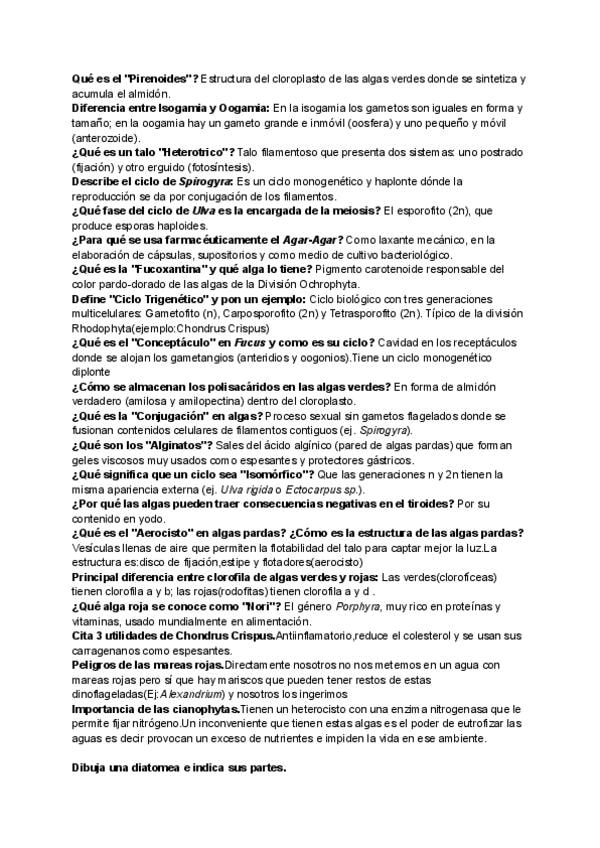 Qué es el "Pirenoides"? Estructura del cloroplasto de las algas verdes donde se sintetiza y acumula el almidón.
Diferencia entre Isogamia y Oogamia: En la isogamia los gametos son iguales en forma y tamaño; en la oogamia hay un gameto grande e inmóvil (oosfera) y uno pequeño y móvil (anterozoide).
¿Qué es un talo "Heterotrico"? Talo filamentoso que presenta dos sistemas: uno postrado (fijación) y otro erguido (fotosíntesis).
Describe el ciclo de Spirogyra: Es un ciclo monogenético y haplonte dónde la reproducción se da por conjugación de los filamentos.
¿Qué fase del ciclo de Ulva es la encargada de la meiosis? El esporofito (2n), que produce esporas haploides.
¿Para qué se usa farmacéuticamente el Agar-Agar? Como laxante mecánico, en la elaboración de cápsulas, supositorios y como medio de cultivo bacteriológico.
¿Qué es la "Fucoxantina" y qué alga lo tiene? Pigmento carotenoide responsable del color pardo-dorado de las algas de la División Ochrophyta.
Define "Ciclo Trigenético" y pon un ejemplo: Ciclo biológico con tres generaciones multicelulares: Gametofito (n), Carposporofito (2n) y Tetrasporofito (2n). Típico de la división Rhodophyta(ejemplo:Chondrus Crispus)
¿Qué es el "Conceptáculo" en Fucus y como es su ciclo? Cavidad en los receptáculos donde se alojan los gametangios (anteridios y oogonios).Tiene un ciclo monogenético diplonte
¿Cómo se almacenan los polisacáridos en las algas verdes? En forma de almidón verdadero (amilosa y amilopectina) dentro del cloroplasto.
¿Qué es la "Conjugación" en algas? Proceso sexual sin gametos flagelados donde se fusionan contenidos celulares de filamentos contiguos (ej. Spirogyra).
¿Qué son los "Alginatos"? Sales del ácido algínico (pared de algas pardas) que forman geles viscosos muy usados como espesantes y protectores gástricos.
¿Qué significa que un ciclo sea "Isomórfico"? Que las generaciones n y 2n tienen la misma apariencia externa (ej. Ulva rigida o Ectocarpus sp.).
¿Por qué las algas pueden traer consecuencias negativas en el tiroides? Por su contenido en yodo.
¿Qué es el "Aerocisto" en algas pardas? ¿Cómo es la estructura de las algas pardas? Vesículas llenas de aire que permiten la flotabilidad del talo para captar mejor la luz.La estructura es:disco de fijación,estipe y flotadores(aerocisto)
Principal diferencia entre clorofila de algas verdes y rojas: Las verdes(clorofíceas) tienen clorofila a y b; las rojas(rodofitas) tienen clorofila a y d .
¿Qué alga roja se conoce como "Nori"? El género Porphyra, muy rico en proteínas y vitaminas, usado mundialmente en alimentación.
Cita 3 utilidades de Chondrus Crispus.Antiinflamatorio,reduce el colesterol y se usan sus carragenanos como espesantes.
Peligros de las mareas rojas.Directamente nosotros no nos metemos en un agua con mareas rojas pero sí que hay mariscos que pueden tener restos de estas dinoflageladas(Ej:Alexandrium) y nosotros los ingerimos
Importancia de las cianophytas.Tienen un heterocisto con una enzima nitrogenasa que le permite fijar nitrógeno.Un inconveniente que tienen estas algas es el poder de eutrofizar las aguas es decir provocan un exceso de nutrientes e impiden la vida en ese ambiente.

Dibuja una diatomea e indica sus partes.